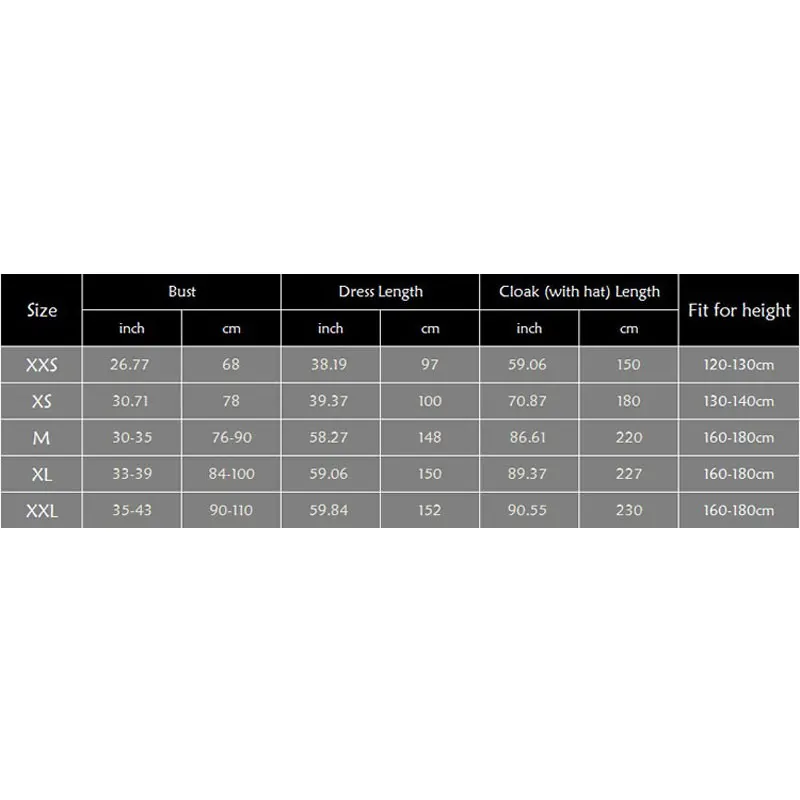 | Size | Bust | | Dress Length | | Cloak (with hat) Length | | Fit for height |
|---|---|---|---|---|---|---|---|
| | inch | cm | inch | cm | inch | cm | |
| XXS | 26.77 | 68 | 38.19 | 97 | 59.06 | 150 | 120-130cm |
| XS | 30.71 | 78 | 39.37 | 100 | 70.87 | 180 | 130-140cm |
| M | 30-35 | 76-90 | 58.27 | 148 | 86.61 | 220 | 160-180cm |
| XL | 33-39 | 84-100 | 59.06 | 150 | 89.37 | 227 | 160-180cm |
| XXL | 35-43 | 90-110 | 59.84 | 152 | 90.55 | 230 | 160-180cm |